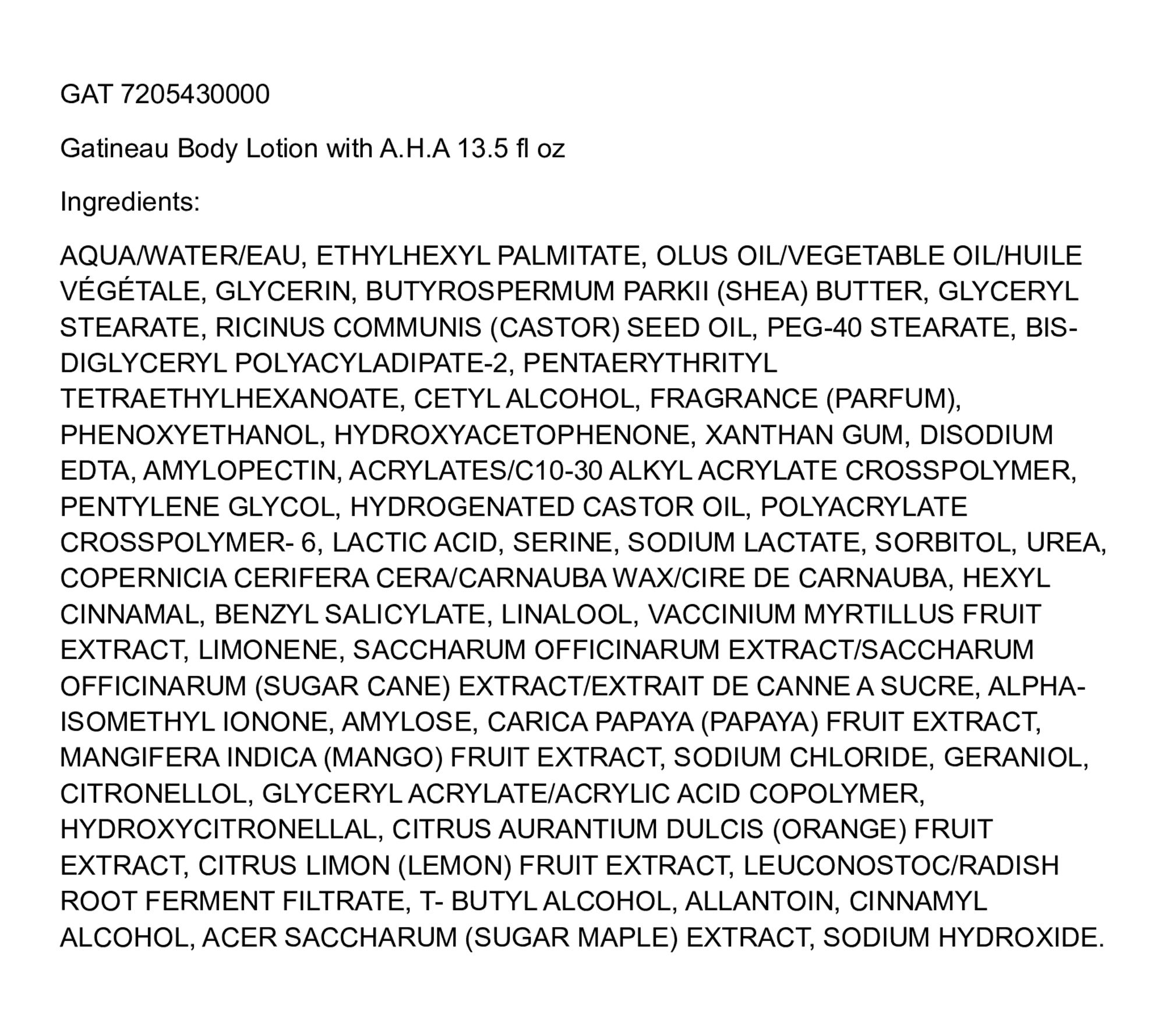 GAT 7205430000

Gatineau Body Lotion with A.H.A 13.5 fl oz

Ingredients:

AQUA/WATER/EAU, ETHYLHEXYL PALMITATE, OLUS OIL/VEGETABLE OIL/HUILE VÉGÉTALE, GLYCERIN, BUTYROSPERMUM PARKII (SHEA) BUTTER, GLYCERYL STEARATE, RICINUS COMMUNIS (CASTOR) SEED OIL, PEG-40 STEARATE, BIS-DIGLYCERYL POLYACYLADIPATE-2, PENTAERYTHRITYL TETRAETHYLHEXANOATE, CETYL ALCOHOL, FRAGRANCE (PARFUM), PHENOXYETHANOL, HYDROXYACETOPHENONE, XANTHAN GUM, DISODIUM EDTA, AMYLOPECTIN, ACRYLATES/C10-30 ALKYL ACRYLATE CROSSPOLYMER, PENTYLENE GLYCOL, HYDROGENATED CASTOR OIL, POLYACRYLATE CROSSPOLYMER- 6, LACTIC ACID, SERINE, SODIUM LACTATE, SORBITOL, UREA, COPERNICIA CERIFERA CERA/CARNAUBA WAX/CIRE DE CARNAUBA, HEXYL CINNAMAL, BENZYL SALICYLATE, LINALOOL, VACCINIUM MYRTILLUS FRUIT EXTRACT, LIMONENE, SACCHARUM OFFICINARUM EXTRACT/SACCHARUM OFFICINARUM (SUGAR CANE) EXTRACT/EXTRAIT DE CANNE A SUCRE, ALPHA-ISOMETHYL IONONE, AMYLOSE, CARICA PAPAYA (PAPAYA) FRUIT EXTRACT, MANGIFERA INDICA (MANGO) FRUIT EXTRACT, SODIUM CHLORIDE, GERANIOL, CITRONELLOL, GLYCERYL ACRYLATE/ACRYLIC ACID COPOLYMER, HYDROXYCITRONELLAL, CITRUS AURANTIUM DULCIS (ORANGE) FRUIT EXTRACT, CITRUS LIMON (LEMON) FRUIT EXTRACT, LEUCONOSTOC/RADISH ROOT FERMENT FILTRATE, T- BUTYL ALCOHOL, ALLANTOIN, CINNAMYL ALCOHOL, ACER SACCHARUM (SUGAR MAPLE) EXTRACT, SODIUM HYDROXIDE.